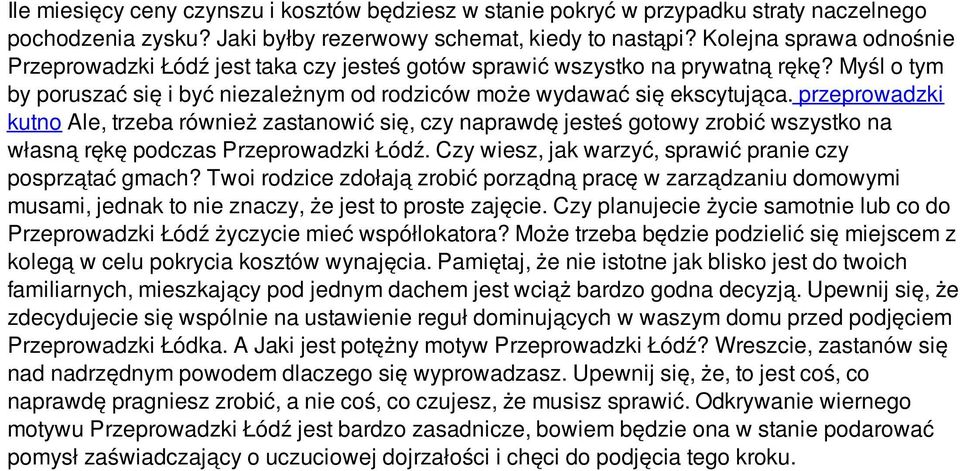 Ile miesięcy ceny czynszu i kosztów będziesz w stanie pokryć w przypadku straty naczelnego pochodzenia zysku? Jaki byłby rezerwowy schemat, kiedy to nastąpi? Kolejna sprawa odnośnie Przeprowadzki Łódź jest taka czy jesteś gotów sprawić wszystko na prywatną rękę? Myśl o tym by poruszać się i być niezależnym od rodziców może wydawać się ekscytująca. przeprowadzki kutno Ale, trzeba również zastanowić się, czy naprawdę jesteś gotowy zrobić wszystko na własną rękę podczas Przeprowadzki Łódź. Czy wiesz, jak warzyć, sprawić pranie czy posprzątać gmach? Twoi rodzice zdołają zrobić porządną pracę w zarządzaniu domowymi musami, jednak to nie znaczy, że jest to proste zajęcie. Czy planujecie życie samotnie lub co do Przeprowadzki Łódź życzycie mieć współlokatora? Może trzeba będzie podzielić się miejscem z kolegą w celu pokrycia kosztów wynajęcia. Pamiętaj, że nie istotne jak blisko jest do twoich familiarnych, mieszkający pod jednym dachem jest wciąż bardzo godna decyzją. Upewnij się, że zdecydujecie się wspólnie na ustawienie reguł dominujących w waszym domu przed podjęciem Przeprowadzki Łódka. A Jaki jest potężny motyw Przeprowadzki Łódź? Wreszcie, zastanów się nad nadrzędnym powodem dlaczego się wyprowadzasz. Upewnij się, że, to jest coś, co naprawdę pragniesz zrobić, a nie coś, co czujesz, że musisz sprawić. Odkrywanie wiernego motywu Przeprowadzki Łódź jest bardzo zasadnicze, bowiem będzie ona w stanie podarować pomysł zaświadczający o uczuciowej dojrzałości i chęci do podjęcia tego kroku.